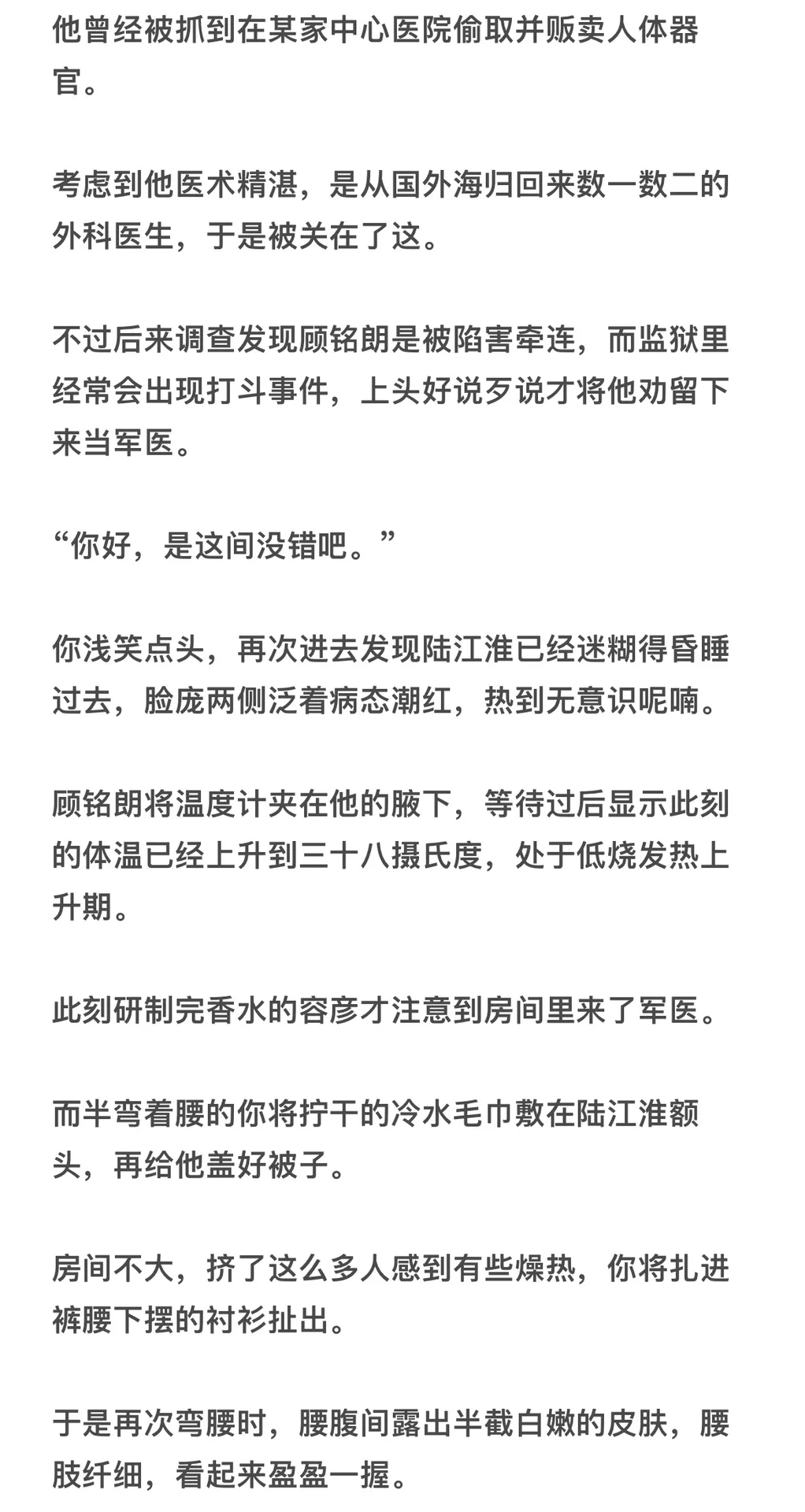 他曾经被抓到在某家中心医院偷取并贩卖人体器官。

考虑到他医术精湛，是从国外海归回来数一数二的外科医生，于是被关在了这。

不过后来调查发现顾铭朗是被陷害牵连，而监狱里经常会出现打斗事件，上头好说歹说才将他劝留下来当军医。

“你好，是这间没错吧。”

你浅笑点头，再次进去发现陆江淮已经迷糊得昏睡过去，脸庞两侧泛着病态潮红，热到无意识呢喃。

顾铭朗将温度计夹在他的腋下，等待过后显示此刻的体温已经上升到三十八摄氏度，处于低烧发热上升期。

此刻研制完香水的容彦才注意到房间里来了军医。

而半弯着腰的你将拧干的冷水毛巾敷在陆江淮额头，再给他盖好被子。

房间不大，挤了这么多人感到有些燥热，你将扎进裤腰下摆的衬衫扯出。

于是再次弯腰时，腰腹间露出半截白嫩的皮肤，腰肢纤细，看起来盈盈一握。